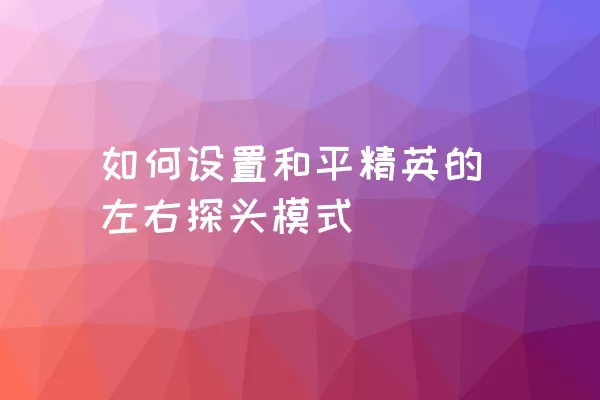 如何设置和平精英的左右探头模式